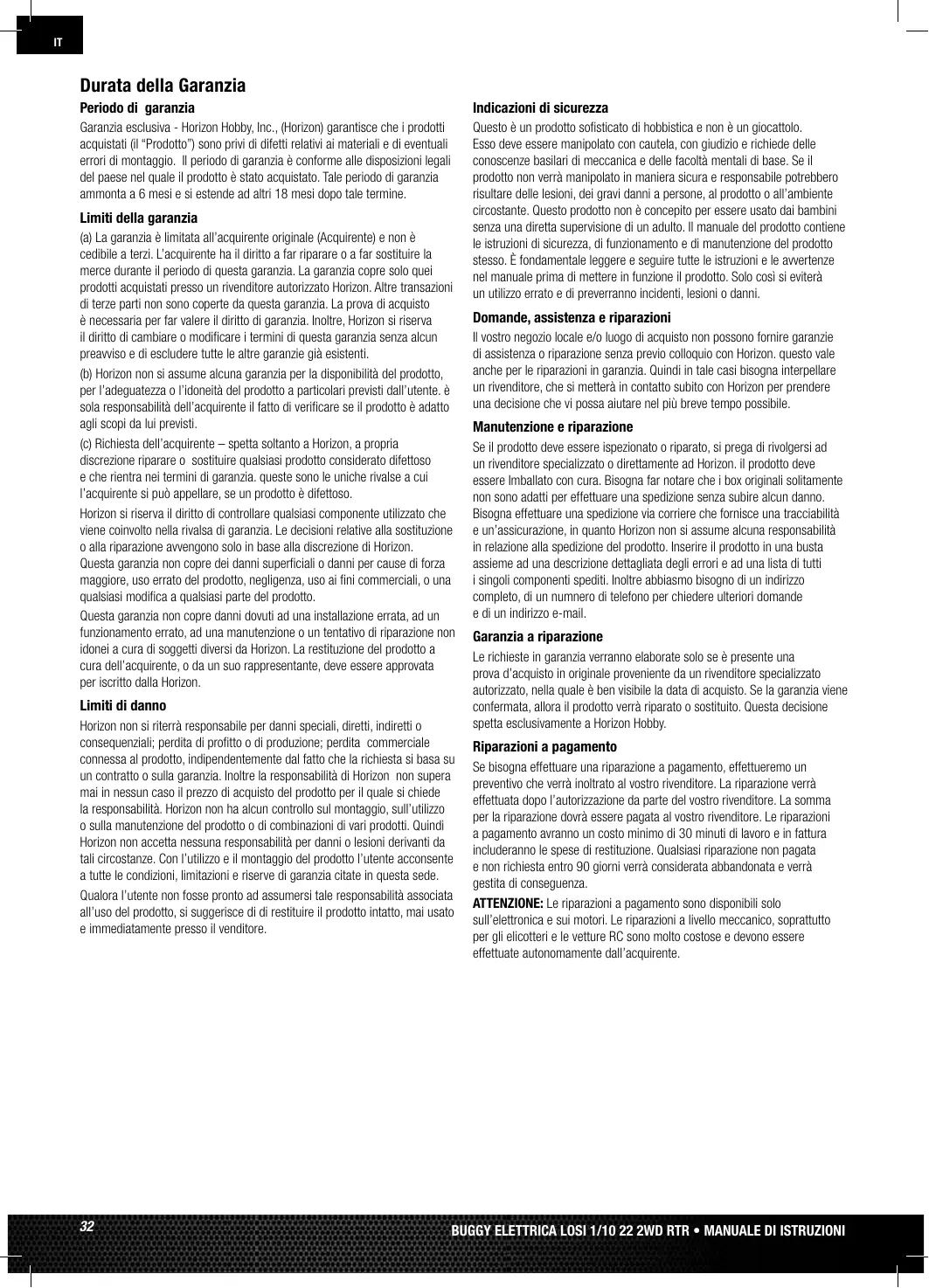 IT

Durata della Garanzia

Periodo di garanzia

Garanzia esclusiva - Horizon Hobby, Inc., (Horizon) garantisce che i prodotti acquistati (il "Prodotto") sono privi di difetti relativi ai materiali e di eventuali errori di montaggio. Il periodo di garanzia è conforme alle disposizioni legali del paese nel quale il prodotto è stato acquistato. Tale periodo di garanzia ammonta a 6 mesi e si estende ad altri 18 mesi dopo tale termine.

Limiti della garanzia

(a) La garanzia è limitata all'acquirente originale (Acquirente) e non è cedibile a terzi. L'acquirente ha il diritto a far riparare o a far sostituire la merce durante il periodo di questa garanzia. La garanzia copre solo quei prodotti acquistati presso un rivenditore autorizzato Horizon. Altre transazioni di terze parti non sono coperte da questa garanzia. La prova di acquisto è necessaria per far valere il diritto di garanzia. Inoltre, Horizon si riserva il diritto di cambiare o modificare i termini di questa garanzia senza alcun preavviso e di escludere tutte le altre garanzie già esistenti.

(b) Horizon non si assume alcuna garanzia per la disponibilità del prodotto, per l'adeguatezza o l'idoneità del prodotto a particolari previsti dall'utente. è sola responsabilità dell'acquirente il fatto di verificare se il prodotto è adatto agli scopi da lui previsti.

(c) Richiesta dell'acquirente – spetta soltanto a Horizon, a propria discrezione riparare o sostituire qualsiasi prodotto considerato difettoso e che rientra nei termini di garanzia. queste sono le uniche rivalse a cui l'acquirente si può appellare, se un prodotto è difettoso.

Horizon si riserva il diritto di controllare qualsiasi componente utilizzato che viene coinvolto nella rivalsa di garanzia. Le decisioni relative alla sostituzione o alla riparazione avvengono solo in base alla discrezione di Horizon. Questa garanzia non copre dei danni superficiali o danni per cause di forza maggiore, uso errato del prodotto, negligenza, uso ai fini commerciali, o una qualsiasi modifica a qualsiasi parte del prodotto.

Questa garanzia non copre danni dovuti ad una installazione errata, ad un funzionamento errato, ad una manutenzione o un tentativo di riparazione non idonei a cura di soggetti diversi da Horizon. La restituzione del prodotto a cura dell'acquirente, o da un suo rappresentante, deve essere approvata per iscritto dalla Horizon.

Limiti di danno

Horizon non si riterrà responsabile per danni speciali, diretti, indiretti o consequenziali; perdita di profitto o di produzione; perdita commerciale connessa al prodotto, indipendentemente dal fatto che la richiesta si basa su un contratto o sulla garanzia. Inoltre la responsabilità di Horizon non supera mai in nessun caso il prezzo di acquisto del prodotto per il quale si chiede la responsabilità. Horizon non ha alcun controllo sul montaggio, sull'utilizzo o sulla manutenzione del prodotto o di combinazioni di vari prodotti. Quindi Horizon non accetta nessuna responsabilità per danni o lesioni derivanti da tali circostanze. Con l'utilizzo e il montaggio del prodotto l'utente acconsente a tutte le condizioni, limitazioni e riserve di garanzia citate in questa sede.

Qualora l'utente non fosse pronto ad assumersi tale responsabilità associata all'uso del prodotto, si suggerisce di di restituire il prodotto intatto, mai usato e immediatamente presso il venditore.

Indicazioni di sicurezza

Questo è un prodotto sofisticato di hobbistica e non è un giocattolo. Esso deve essere manipolato con cautela, con giudizio e richiede delle conoscenze basilari di meccanica e delle facoltà mentali di base. Se il prodotto non verrà manipolato in maniera sicura e responsabile potrebbero risultare delle lesioni, dei gravi danni a persone, al prodotto o all'ambiente circostante. Questo prodotto non è concepito per essere usato dai bambini senza una diretta supervisione di un adulto. Il manuale del prodotto contiene le istruzioni di sicurezza, di funzionamento e di manutenzione del prodotto stesso. È fondamentale leggere e seguire tutte le istruzioni e le avvertenze nel manuale prima di mettere in funzione il prodotto. Solo così si eviterà un utilizzo errato e di preverranno incidenti, lesioni o danni.

Domande, assistenza e riparazioni

Il vostro negozio locale e/o luogo di acquisto non possono fornire garanzie di assistenza o riparazione senza previo colloquio con Horizon. questo vale anche per le riparazioni in garanzia. Quindi in tale casi bisogna interpellare un rivenditore, che si metterà in contatto subito con Horizon per prendere una decisione che vi possa aiutare nel più breve tempo possibile.

Manutenzione e riparazione

Se il prodotto deve essere ispezionato o riparato, si prega di rivolgersi ad un rivenditore specializzato o direttamente ad Horizon. il prodotto deve essere Imballato con cura. Bisogna far notare che i box originali solitamente non sono adatti per effettuare una spedizione senza subire alcun danno. Bisogna effettuare una spedizione via corriere che fornisce una tracciabilità e un'assicurazione, in quanto Horizon non si assume alcuna responsabilità in relazione alla spedizione del prodotto. Inserire il prodotto in una busta assieme ad una descrizione dettagliata degli errori e ad una lista di tutti i singoli componenti spediti. Inoltre abbiasmo bisogno di un indirizzo completo, di un numnero di telefono per chiedere ulteriori domande e di un indirizzo e-mail.

Garanzia a riparazione

Le richieste in garanzia verranno elaborate solo se è presente una prova d'acquisto in originale proveniente da un rivenditore specializzato autorizzato, nella quale è ben visibile la data di acquisto. Se la garanzia viene confermata, allora il prodotto verrà riparato o sostituito. Questa decisione spetta esclusivamente a Horizon Hobby.

Riparazioni a pagamento

Se bisogna effettuare una riparazione a pagamento, effettueremo un preventivo che verrà inoltrato al vostro rivenditore. La riparazione verrà effettuata dopo l'autorizzazione da parte del vostro rivenditore. La somma per la riparazione dovrà essere pagata al vostro rivenditore. Le riparazioni a pagamento avranno un costo minimo di 30 minuti di lavoro e in fattura includeranno le spese di restituzione. Qualsiasi riparazione non pagata e non richiesta entro 90 giorni verrà considerata abbandonata e verrà gestita di conseguenza.

ATTENZIONE: Le riparazioni a pagamento sono disponibili solo sull'elettronica e sui motori. Le riparazioni a livello meccanico, soprattutto per gli elicotteri e le vetture RC sono molto costose e devono essere effettuate autonomamente dall'acquirente.

32

BUGGY ELETTRICA LOSI 1/10 22 2WD RTR • MANUALE DI ISTRUZIONI